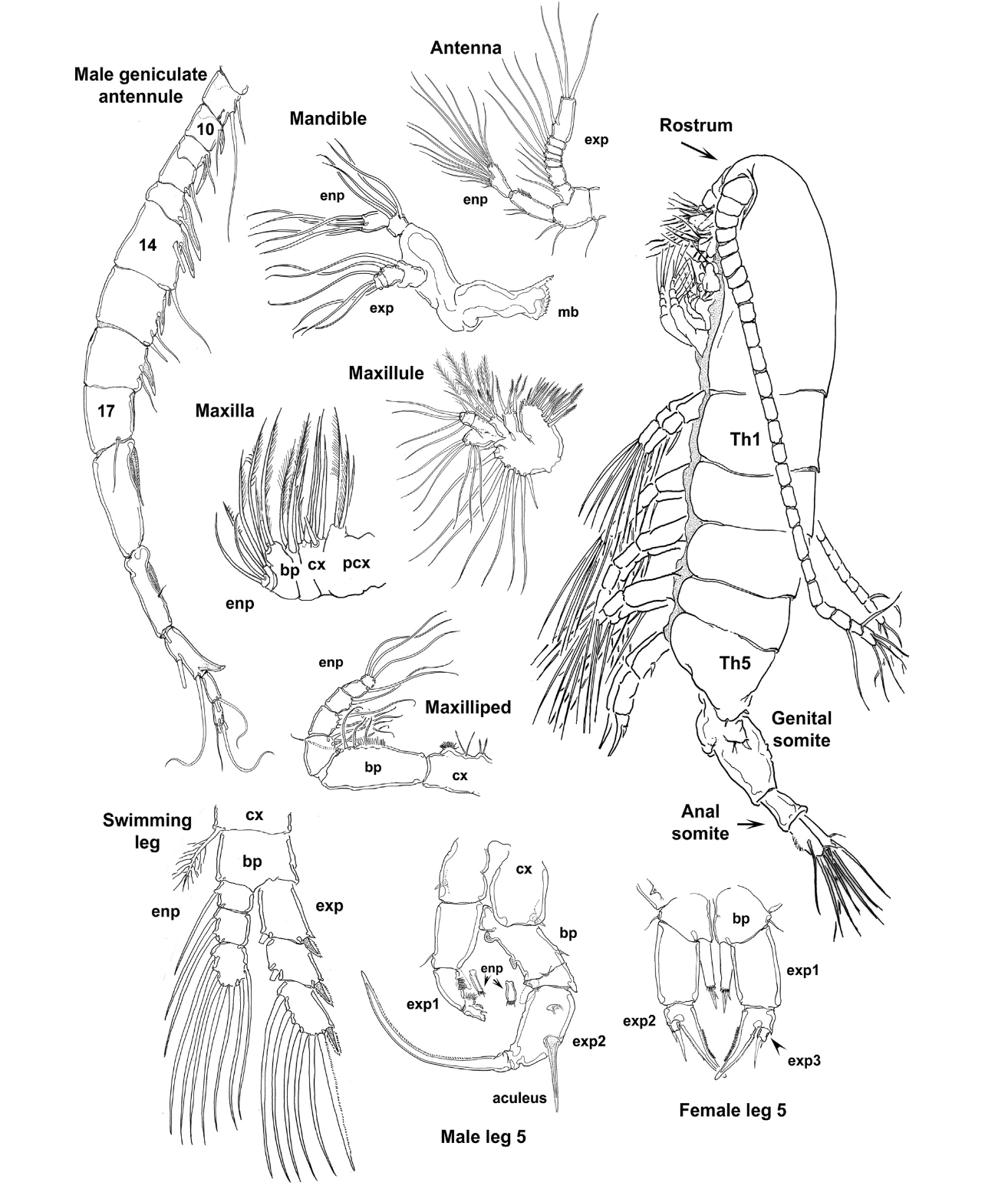 Male geniculate antennule
10
14
17
Antenna
exp
enp
Mandible
enp
exp
mb
Rostrum
Maxillule
Maxilla
bp
cx
pcx
enp
Th1
Th5
enp
Maxilliped
bp
cx
Genital somite
Anal somite
Swimming leg
cx
bp
enp
exp
cx
bp
enp
exp1
exp2
aculeus
Male leg 5
bp
exp1
exp2
exp3
Female leg 5